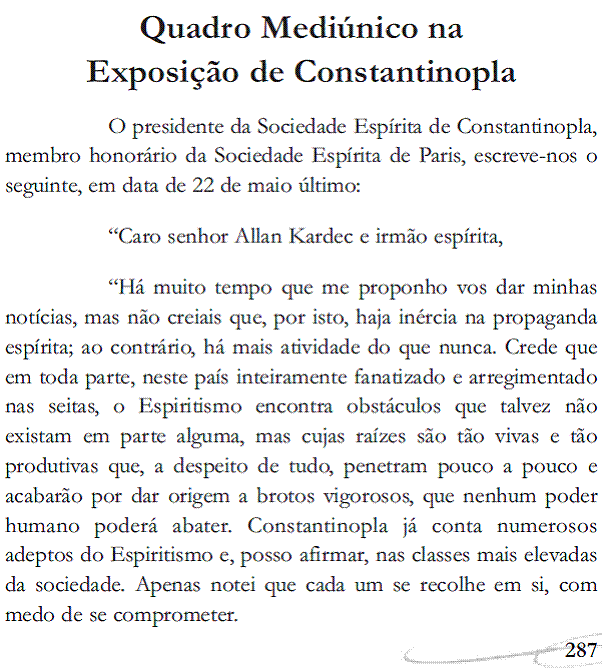 Quadro Mediúnico na Exposição de Constantinopla

O presidente da Sociedade Espírita de Constantinopla, membro honorário da Sociedade Espírita de Paris, escreve-nos o seguinte, em data de 22 de maio último:

“Caro senhor Allan Kardec e irmão espírita,

“Há muito tempo que me proponho vos dar minhas notícias, mas não creiais que, por isto, haja inércia na propaganda espírita; ao contrário, há mais atividade do que nunca. Crede que em toda parte, neste país inteiramente fanatizado e arregimentado nas seitas, o Espiritismo encontra obstáculos que talvez não existam em parte alguma, mas cujas raízes são tão vivas e tão produtivas que, a despeito de tudo, penetram pouco a pouco e acabarão por dar origem a brotos vigorosos, que nenhum poder humano poderá abater. Constantinopla já conta numerosos adeptos do Espiritismo e, posso afirmar, nas classes mais elevadas da sociedade. Apenas notei que cada um se recolhe em si, com medo de se comprometer.

287